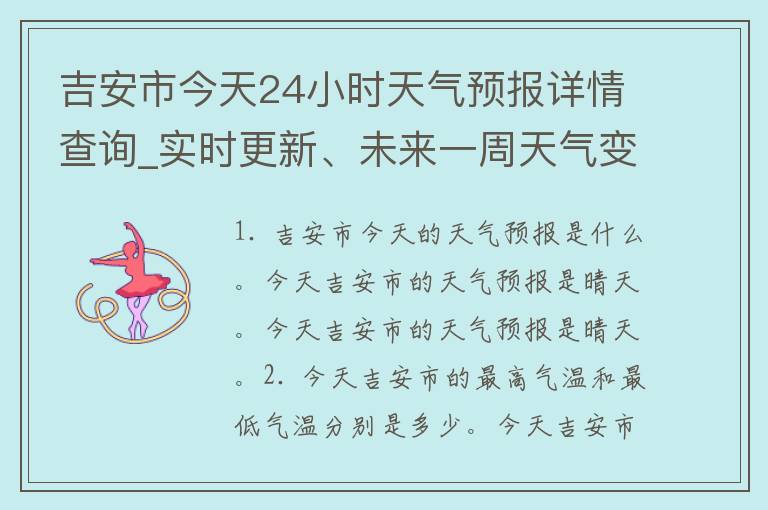 吉安市今天24小时天气预报详情查询_实时更新、未来一周天气变

1. 吉安市今天的天气预报是什么。今天吉安市的天气预报是晴天。今天吉安市的天气预报是晴天。2. 今天吉安市的最高气温和最低气温分别是多少。今天吉安市